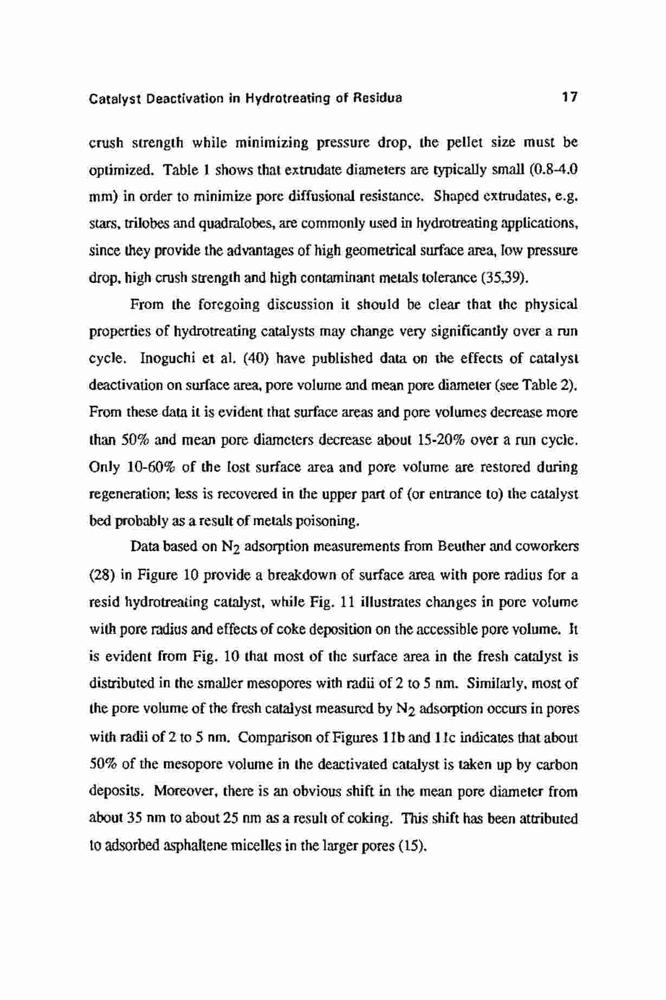 Catalyst Deactivation in Hydrotreating of Residua 17

crush strength while minimizing pressure drop, the pellet size must be optimized. Table 1 shows that extrudate diameters are typically small (0.8-4.0 mm) in order to minimize pore diffusional resistance. Shaped extrudates, e.g. stars, trilobes and quadralobes, are commonly used in hydrotreating applications, since they provide the advantages of high geometrical surface area, low pressure drop, high crush strength and high contaminant metals tolerance (35,39).

From the foregoing discussion it should be clear that the physical properties of hydrotreating catalysts may change very significantly over a run cycle. Inoguchi et al. (40) have published data on the effects of catalyst deactivation on surface area, pore volume and mean pore diameter (see Table 2). From these data it is evident that surface areas and pore volumes decrease more than 50% and mean pore diameters decrease about 15-20% over a run cycle. Only 10-60% of the lost surface area and pore volume are restored during regeneration; less is recovered in the upper part of (or entrance to) the catalyst bed probably as a result of metals poisoning.

Data based on $N_2$ adsorption measurements from Beuther and coworkers (28) in Figure 10 provide a breakdown of surface area with pore radius for a resid hydrotreating catalyst, while Fig. 11 illustrates changes in pore volume with pore radius and effects of coke deposition on the accessible pore volume. It is evident from Fig. 10 that most of the surface area in the fresh catalyst is distributed in the smaller mesopores with radii of 2 to 5 nm. Similarly, most of the pore volume of the fresh catalyst measured by $N_2$ adsorption occurs in pores with radii of 2 to 5 nm. Comparison of Figures 11b and 11c indicates that about 50% of the mesopore volume in the deactivated catalyst is taken up by carbon deposits. Moreover, there is an obvious shift in the mean pore diameter from about 35 nm to about 25 nm as a result of coking. This shift has been attributed to adsorbed asphaltene micelles in the larger pores (15).